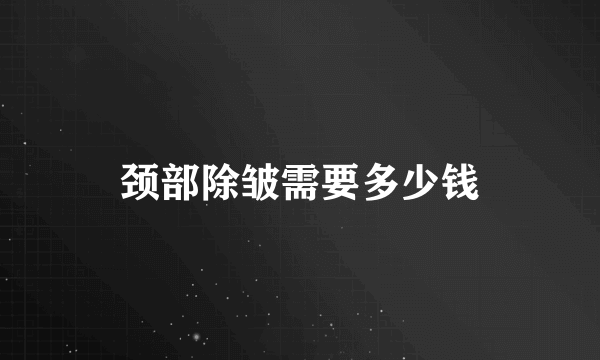 颈部除皱需要多少钱